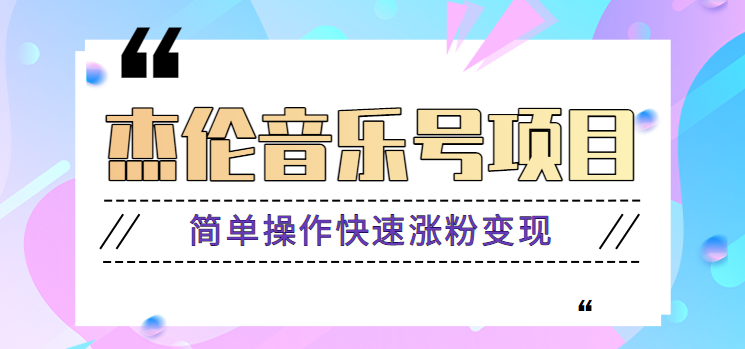 “

杰伦音乐号项目

// 简单操作快速涨粉变现 //

“